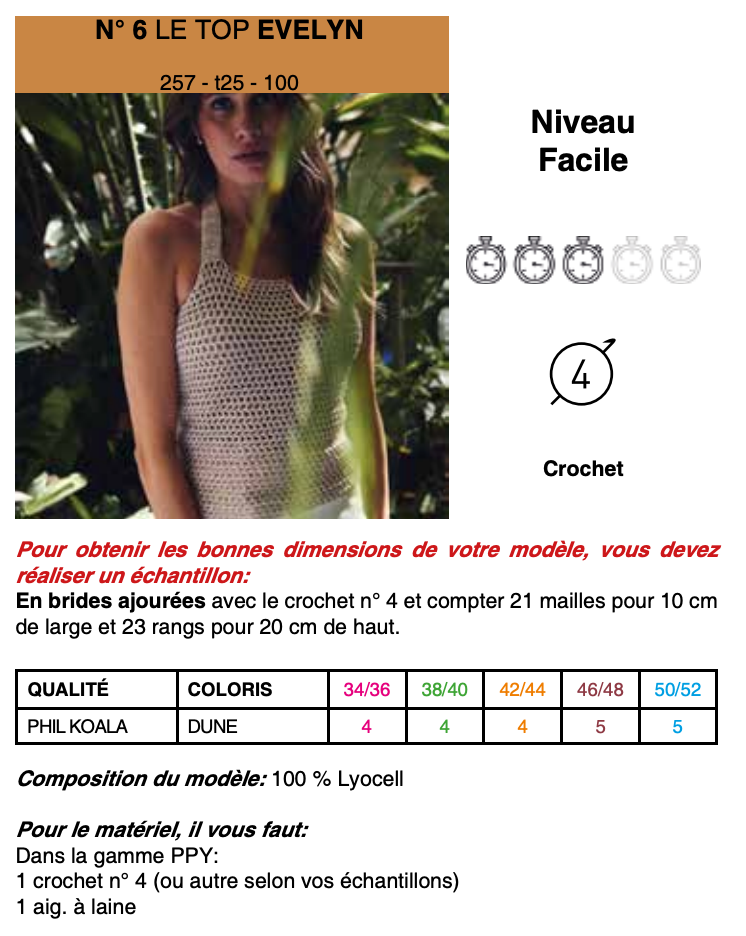 N° 6 LE TOP EVELYN

257 - t25 - 100

Niveau
Facile

4

Crochet

Pour obtenir les bonnes dimensions de votre modèle, vous devez réaliser un échantillon:

En brides ajourées avec le crochet n° 4 et compter 21 mailles pour 10 cm de large et 23 rangs pour 20 cm de haut.

| QUALITÉ | COLORIS | 34/36 | 38/40 | 42/44 | 46/48 | 50/52 |
|---|---|---|---|---|---|---|
| PHIL KOALA | DUNE | 4 | 4 | 4 | 5 | 5 |

Composition du modèle: 100 % Lyocell

Pour le matériel, il vous faut:
Dans la gamme PPY:
1 crochet n° 4 (ou autre selon vos échantillons)
1 aig. à laine